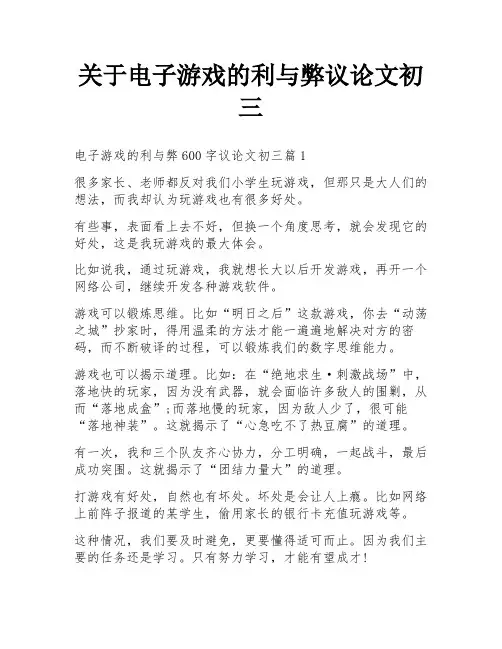 关于电子游戏的利与弊议论文初三

电子游戏的利与弊600字议论文初三篇1

很多家长、老师都反对我们小学生玩游戏，但那只是大人们的想法，而我却认为玩游戏也有很多好处。

有些事，表面看上去不好，但换一个角度思考，就会发现它的好处，这是我玩游戏的最大体会。

比如说我，通过玩游戏，我就想长大以后开发游戏，再开一个网络公司，继续开发各种游戏软件。

游戏可以锻炼思维。比如“明日之后”这款游戏，你去“动荡之城”抄家时，得用温柔的方法才能一遍遍地解决对方的密码，而不断破译的过程，可以锻炼我们的数字思维能力。

游戏也可以揭示道理。比如：在“绝地求生·刺激战场”中，落地快的玩家，因为没有武器，就会面临许多敌人的围剿，从而“落地成盒”;而落地慢的玩家，因为敌人少了，很可能“落地神装”。这就揭示了“心急吃不了热豆腐”的道理。

有一次，我和三个队友齐心协力，分工明确，一起战斗，最后成功突围。这就揭示了“团结力量大”的道理。

打游戏有好处，自然也有坏处。坏处是会让人上瘾。比如网络上前阵子报道的某学生，偷用家长的银行卡充值玩游戏等。

这种情况，我们要及时避免，更要懂得适可而止。因为我们主要的任务还是学习。只有努力学习，才能有望成才！